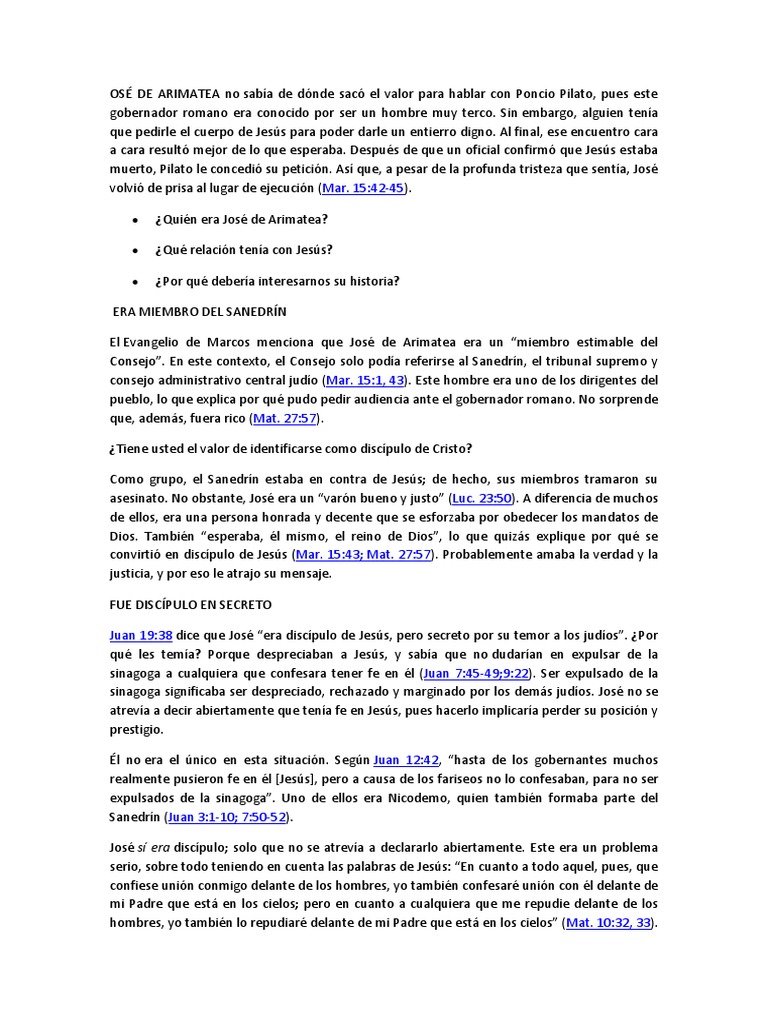 OSÉ DE ARIMATEA no sabía de dónde sacó el valor para hablar con Poncio Pilato, pues este gobernador romano era conocido por ser un hombre muy terco. Sin embargo, alguien tenía que pedirle el cuerpo de Jesús para poder darle un entierro digno. Al final, ese encuentro cara a cara resultó mejor de lo que esperaba. Después de que un oficial confirmó que Jesús estaba muerto, Pilato le concedió su petición. Así que, a pesar de la profunda tristeza que sentía, José volvió de prisa al lugar de ejecución (Mar. 15:42-45).

• ¿Quién era José de Arimatea?

• ¿Qué relación tenía con Jesús?

• ¿Por qué debería interesarnos su historia?

ERA MIEMBRO DEL SANEDRÍN

El Evangelio de Marcos menciona que José de Arimatea era un “miembro estimable del Consejo”. En este contexto, el Consejo solo podía referirse al Sanedrín, el tribunal supremo y consejo administrativo central judío (Mar. 15:1, 43). Este hombre era uno de los dirigentes del pueblo, lo que explica por qué pudo pedir audiencia ante el gobernador romano. No sorprende que, además, fuera rico (Mat. 27:57).

¿Tiene usted el valor de identificarse como discípulo de Cristo?

Como grupo, el Sanedrín estaba en contra de Jesús; de hecho, sus miembros tramaron su asesinato. No obstante, José era un “varón bueno y justo” (Luc. 23:50). A diferencia de muchos de ellos, era una persona honrada y decente que se esforzaba por obedecer los mandatos de Dios. También “esperaba, él mismo, el reino de Dios”, lo que quizás explique por qué se convirtió en discípulo de Jesús (Mar. 15:43; Mat. 27:57). Probablemente amaba la verdad y la justicia, y por eso le atrajo su mensaje.

FUE DISCÍPULO EN SECRETO

Juan 19:38 dice que José “era discípulo de Jesús, pero secreto por su temor a los judíos”. ¿Por qué les temía? Porque despreciaban a Jesús, y sabía que no dudarían en expulsar de la sinagoga a cualquiera que confesara tener fe en él (Juan 7:45-49;9:22). Ser expulsado de la sinagoga significaba ser despreciado, rechazado y marginado por los demás judíos. José no se atrevía a decir abiertamente que tenía fe en Jesús, pues hacerlo implicaría perder su posición y prestigio.

Él no era el único en esta situación. Según Juan 12:42, “hasta de los gobernantes muchos realmente pusieron fe en él [Jesús], pero a causa de los fariseos no lo confesaban, para no ser expulsados de la sinagoga”. Uno de ellos era Nicodemo, quien también formaba parte del Sanedrín (Juan 3:1-10; 7:50-52).

José sí era discípulo; solo que no se atrevía a declararlo abiertamente. Este era un problema serio, sobre todo teniendo en cuenta las palabras de Jesús: “En cuanto a todo aquel, pues, que confiese unión conmigo delante de los hombres, yo también confesaré unión con él delante de mi Padre que está en los cielos; pero en cuanto a cualquiera que me repudie delante de los hombres, yo también lo repudiaré delante de mi Padre que está en los cielos” (Mat. 10:32, 33).